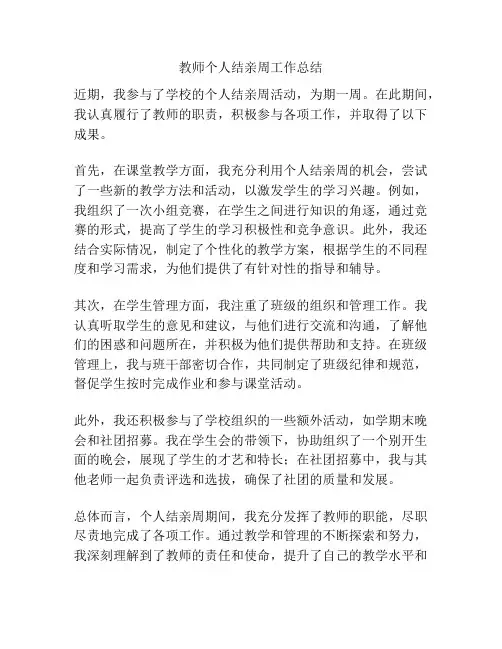 教师个人结亲周工作总结

近期，我参与了学校的个人结亲周活动，为期一周。在此期间，我认真履行了教师的职责，积极参与各项工作，并取得了以下成果。

首先，在课堂教学方面，我充分利用个人结亲周的机会，尝试了一些新的教学方法和活动，以激发学生的学习兴趣。例如，我组织了一次小组竞赛，在学生之间进行知识的角逐，通过竞赛的形式，提高了学生的学习积极性和竞争意识。此外，我还结合实际情况，制定了个性化的教学方案，根据学生的不同程度和学习需求，为他们提供了有针对性的指导和辅导。

其次，在学生管理方面，我注重了班级的组织和管理工作。我认真听取学生的意见和建议，与他们进行交流和沟通，了解他们的困惑和问题所在，并积极为他们提供帮助和支持。在班级管理上，我与班干部密切合作，共同制定了班级纪律和规范，督促学生按时完成作业和参与课堂活动。

此外，我还积极参与了学校组织的一些额外活动，如学期末晚会和社团招募。我在学生会的带领下，协助组织了一个别开生面的晚会，展现了学生的才艺和特长；在社团招募中，我与其他老师一起负责评选和选拔，确保了社团的质量和发展。

总体而言，个人结亲周期间，我充分发挥了教师的职能，尽职尽责地完成了各项工作。通过教学和管理的不断探索和努力，我深刻理解到了教师的责任和使命，提升了自己的教学水平和